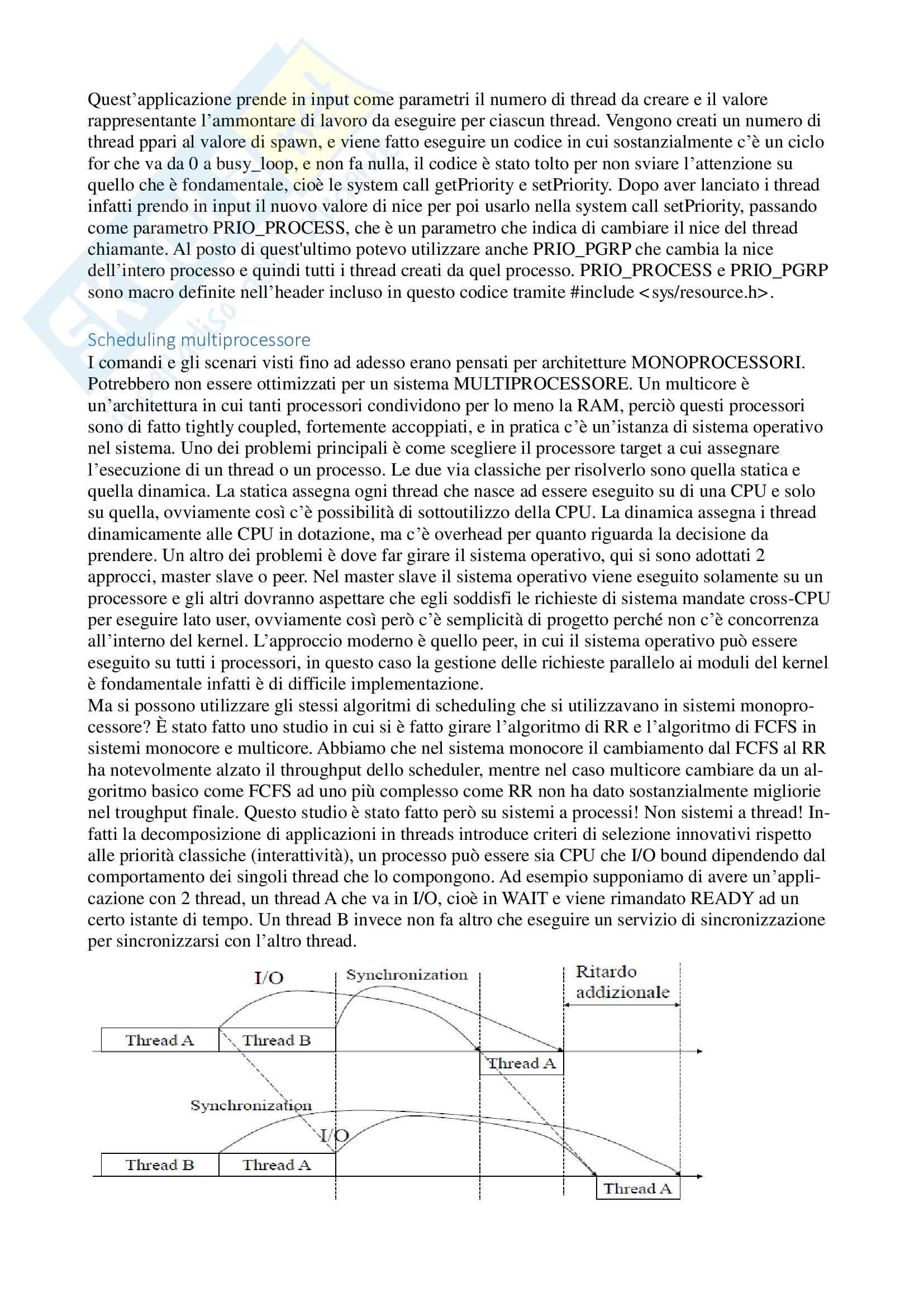 Quest'applicazione prende in input come parametri il numero di thread da creare e il valore rappresentante l'ammontare di lavoro da eseguire per ciascun thread. Vengono creati un numero di thread ppari al valore di spawn, e viene fatto eseguire un codice in cui sostanzialmente c'è un ciclo for che va da 0 a busy_loop, e non fa nulla, il codice è stato tolto per non sviare l'attenzione su quello che è fondamentale, cioè le system call getPriority e setPriority. Dopo aver lanciato i thread infatti prendo in input il nuovo valore di nice per poi usarlo nella system call setPriority, passando come parametro PRIO_PROCESS, che è un parametro che indica di cambiare il nice del thread chiamante. Al posto di quest'ultimo potevo utilizzare anche PRIO_PGRP che cambia la nice dell'intero processo e quindi tutti i thread creati da quel processo. PRIO_PROCESS e PRIO_PGRP sono macro definite nell'header incluso in questo codice tramite #include <sys/resource.h>.

Scheduling multiprocessore
I comandi e gli scenari visti fino ad adesso erano pensati per architetture MONOPROCESSORI. Potrebbero non essere ottimizzati per un sistema MULTIPROCESSORE. Un multicore è un'architettura in cui tanti processori condividono per lo meno la RAM, perciò questi processori sono di fatto tightly coupled, fortemente accoppiati, e in pratica c'è un'istanza di sistema operativo nel sistema. Uno dei problemi principali è come scegliere il processore target a cui assegnare l'esecuzione di un thread o un processo. Le due via classiche per risolverlo sono quella statica e quella dinamica. La statica assegna ogni thread che nasce ad essere eseguito su di una CPU e solo su quella, ovviamente così c'è possibilità di sottoutilizzo della CPU. La dinamica assegna i thread dinamicamente alle CPU in dotazione, ma c'è overhead per quanto riguarda la decisione da prendere. Un altro dei problemi è dove far girare il sistema operativo, qui si sono adottati 2 approcci, master slave o peer. Nel master slave il sistema operativo viene eseguito solamente su un processore e gli altri dovranno aspettare che egli soddisfi le richieste di sistema mandate cross-CPU per eseguire lato user, ovviamente così però c'è semplicità di progetto perché non c'è concorrenza all'interno del kernel. L'approccio moderno è quello peer, in cui il sistema operativo può essere eseguito su tutti i processori, in questo caso la gestione delle richieste parallelo ai moduli del kernel è fondamentale infatti è di difficile implementazione.
Ma si possono utilizzare gli stessi algoritmi di scheduling che si utilizzavano in sistemi monoprocessore? È stato fatto uno studio in cui si è fatto girare l'algoritmo di RR e l'algoritmo di FCFS in sistemi monocore e multicore. Abbiamo che nel sistema monocore il cambiamento dal FCFS al RR ha notevolmente alzato il throughput dello scheduler, mentre nel caso multicore cambiare da un algoritmo basico come FCFS ad uno più complesso come RR non ha dato sostanzialmente migliorie nel troughput finale. Questo studio è stato fatto però su sistemi a processi! Non sistemi a thread! Infatti la decomposizione di applicazioni in threads introduce criteri di selezione innovativi rispetto alle priorità classiche (interattività), un processo può essere sia CPU che I/O bound dipendendo dal comportamento dei singoli thread che lo compongono. Ad esempio supponiamo di avere un'applicazione con 2 thread, un thread A che va in I/O, cioè in WAIT e viene rimandato READY ad un certo istante di tempo. Un thread B invece non fa altro che eseguire un servizio di sincronizzazione per sincronizzarsi con l'altro thread.

I/O
Synchronization
Ritardo addizionale
Thread A
Thread B
Thread A
Synchronization
I/O
Thread B
Thread A
Thread A